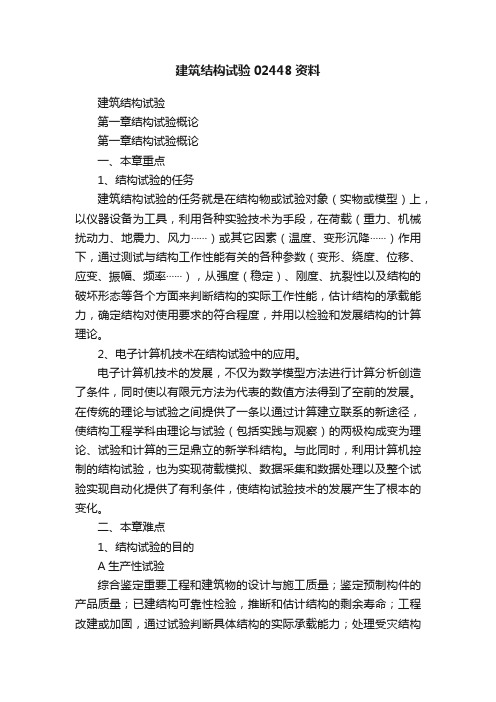 建筑结构试验 02448 资料

建筑结构试验

第一章结构试验概论

第一章结构试验概论

一、本章重点

1、结构试验的任务

建筑结构试验的任务就是在结构物或试验对象（实物或模型）上，以仪器设备为工具，利用各种实验技术为手段，在荷载（重力、机械扰动力、地震力、风力……）或其它因素（温度、变形沉降……）作用下，通过测试与结构工作性能有关的各种参数（变形、绕度、位移、应变、振幅、频率……），从强度（稳定）、刚度、抗裂性以及结构的破坏形态等各个方面来判断结构的实际工作性能，估计结构的承载能力，确定结构对使用要求的符合程度，并用以检验和发展结构的计算理论。

2、电子计算机技术在结构试验中的应用。

电子计算机技术的发展，不仅为数学模型方法进行计算分析创造了条件，同时使以有限元方法为代表的数值方法得到了空前的发展。在传统的理论与试验之间提供了一条以通过计算建立联系的新途径，使结构工程学科由理论与试验（包括实践与观察）的两极构成变为理论、试验和计算的三足鼎立的新学科结构。与此同时，利用计算机控制的结构试验，也为实现荷载模拟、数据采集和数据处理以及整个试验实现自动化提供了有利条件，使结构试验技术的发展产生了根本的变化。

二、本章难点

1、结构试验的目的

A 生产性试验

综合鉴定重要工程和建筑物的设计与施工质量；鉴定预制构件的产品质量；已建结构可靠性检验，推断和估计结构的剩余寿命；工程改建或加固，通过试验判断具体结构的实际承载能力；处理受灾结构